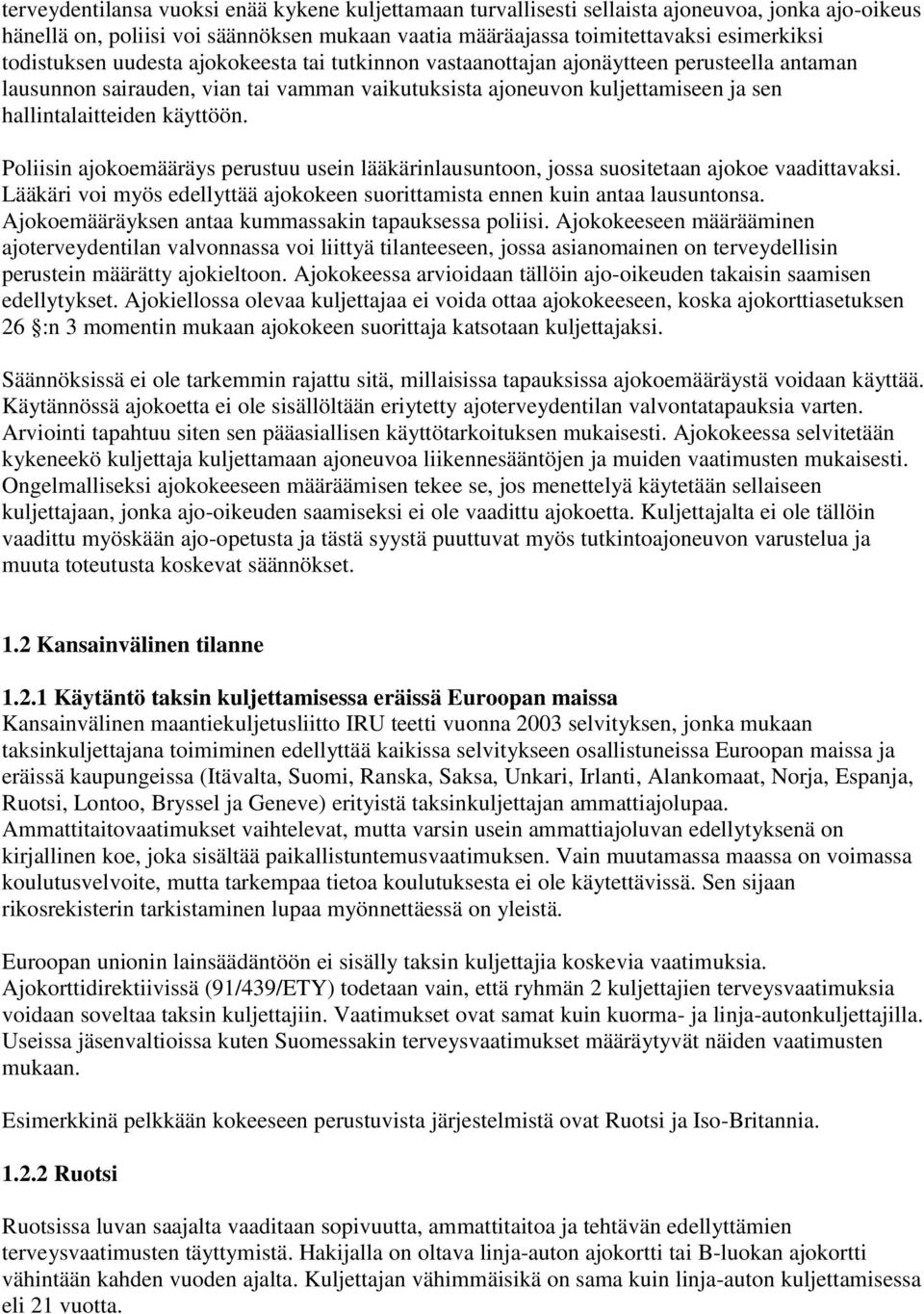 terveydentilansa vuoksi enää kykene kuljettamaan turvallisesti sellaista ajoneuvoa, jonka ajo-oikeus hänellä on, poliisi voi säännöksen mukaan vaatia määräajassa toimitettavaksi esimerkiksi todistuksen uudesta ajokokeesta tai tutkinnon vastaanottajan ajonäytteen perusteella antaman lausunnon sairauden, vian tai vamman vaikutuksista ajoneuvon kuljettamiseen ja sen hallintalaitteiden käyttöön.

Poliisin ajokoemääräys perustuu usein lääkärinlausuntoon, jossa suositetaan ajokoe vaadittavaksi. Lääkäri voi myös edellyttää ajokokeen suorittamista ennen kuin antaa lausuntonsa. Ajokoemääräyksen antaa kummassakin tapauksessa poliisi. Ajokokeeseen määrääminen ajoterveydentilan valvonnassa voi liittyä tilanteeseen, jossa asianomainen on terveydellisin perustein määrätty ajokieltoon. Ajokokeessa arvioidaan tällöin ajo-oikeuden takaisin saamisen edellytykset. Ajokiellossa olevaa kuljettajaa ei voida ottaa ajokokeeseen, koska ajokorttiasetuksen 26 :n 3 momentin mukaan ajokokeen suorittaja katsotaan kuljettajaksi.

Säännöksissä ei ole tarkemmin rajattu sitä, millaisissa tapauksissa ajokoemääräystä voidaan käyttää. Käytännössä ajokoetta ei ole sisällöltään eriytetty ajoterveydentilan valvontatapauksia varten. Arviointi tapahtuu siten sen pääasiallisen käyttötarkoituksen mukaisesti. Ajokokeessa selvitetään kykeneekö kuljettaja kuljettamaan ajoneuvoa liikennesääntöjen ja muiden vaatimusten mukaisesti. Ongelmalliseksi ajokokeeseen määräämisen tekee se, jos menettelyä käytetään sellaiseen kuljettajaan, jonka ajo-oikeuden saamiseksi ei ole vaadittu ajokoetta. Kuljettajalta ei ole tällöin vaadittu myöskään ajo-opetusta ja tästä syystä puuttuvat myös tutkintoajoneuvon varustelua ja muuta toteutusta koskevat säännökset.

1.2 Kansainvälinen tilanne

1.2.1 Käytäntö taksin kuljettamisessa eräissä Euroopan maissa
Kansainvälinen maantiekuljetusliitto IRU teetti vuonna 2003 selvityksen, jonka mukaan taksinkuljettajana toimiminen edellyttää kaikissa selvitykseen osallistuneissa Euroopan maissa ja eräissä kaupungeissa (Itävalta, Suomi, Ranska, Saksa, Unkari, Irlanti, Alankomaat, Norja, Espanja, Ruotsi, Lontoo, Bryssel ja Geneve) erityistä taksinkuljettajan ammattiajolupaa. Ammattitaitovaatimukset vaihtelevat, mutta varsin usein ammattiajoluvan edellytyksenä on kirjallinen koe, joka sisältää paikallistuntemusvaatimuksen. Vain muutamassa maassa on voimassa koulutusvelvoite, mutta tarkempaa tietoa koulutuksesta ei ole käytettävissä. Sen sijaan rikosrekisterin tarkistaminen lupaa myönnettäessä on yleistä.

Euroopan unionin lainsäädäntöön ei sisälly taksin kuljettajia koskevia vaatimuksia. Ajokorttidirektiivissä (91/439/ETY) todetaan vain, että ryhmän 2 kuljettajien terveysvaatimuksia voidaan soveltaa taksin kuljettajiin. Vaatimukset ovat samat kuin kuorma- ja linja-autonkuljettajilla. Useissa jäsenvaltioissa kuten Suomessakin terveysvaatimukset määräytyvät näiden vaatimusten mukaan.

Esimerkkinä pelkkään kokeeseen perustuvista järjestelmistä ovat Ruotsi ja Iso-Britannia.

1.2.2 Ruotsi

Ruotsissa luvan saajalta vaaditaan sopivuutta, ammattitaitoa ja tehtävän edellyttämien terveysvaatimusten täyttymistä. Hakijalla on oltava linja-auton ajokortti tai B-luokan ajokortti vähintään kahden vuoden ajalta. Kuljettajan vähimmäisikä on sama kuin linja-auton kuljettamisessa eli 21 vuotta.